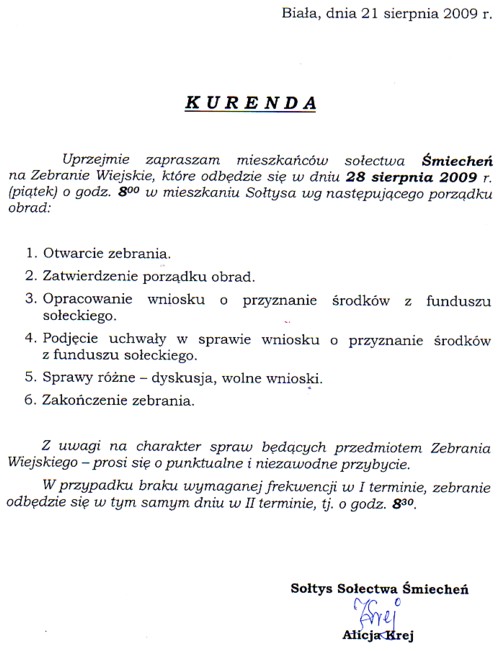 Biała, dnia 21 sierpnia 2009 r.

KURENDA

Uprzejmie zapraszam mieszkańców sołectwa Śmiecheń na Zebranie Wiejskie, które odbędzie się w dniu 28 sierpnia 2009 r. (piątek) o godz. $8^{00}$ w mieszkaniu Sołtysa wg następującego porządku obrad:

1. Otwarcie zebrania.
2. Zatwierdzenie porządku obrad.
3. Opracowanie wniosku o przyznanie środków z funduszu sołeckiego.
4. Podjęcie uchwały w sprawie wniosku o przyznanie środków z funduszu sołeckiego.
5. Sprawy różne – dyskusja, wolne wnioski.
6. Zakończenie zebrania.

Z uwagi na charakter spraw będących przedmiotem Zebrania Wiejskiego – prosi się o punktualne i niezawodne przybycie.

W przypadku braku wymaganej frekwencji w I terminie, zebranie odbędzie się w tym samym dniu w II terminie, tj. o godz. $8^{30}$.

Sołtys Sołectwa Śmiecheń

Krej

Alicja Krej